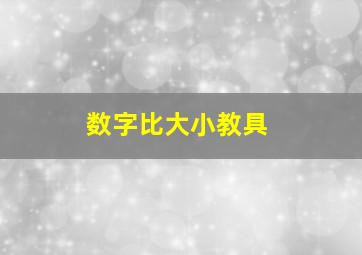 数字比大小教具